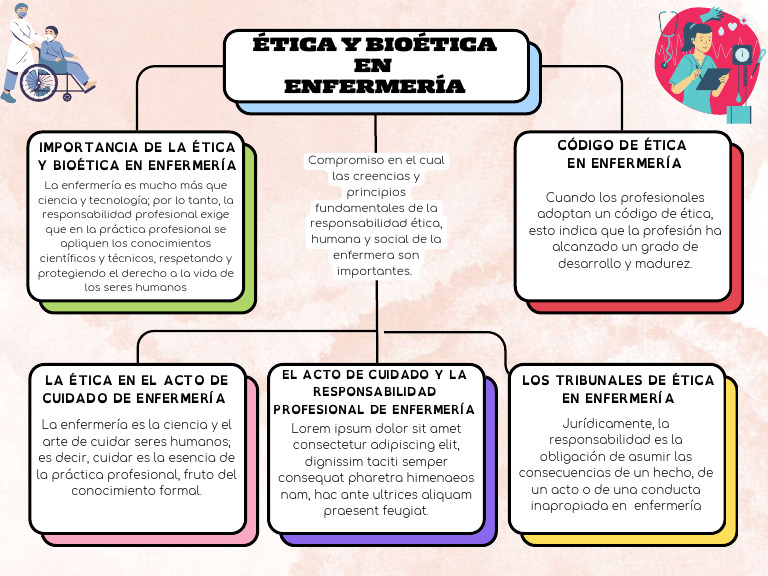 ÉTICA Y BIOÉTICA EN ENFERMERÍA

IMPORTANCIA DE LA ÉTICA Y BIOÉTICA EN ENFERMERÍA

La enfermería es mucho más que ciencia y tecnología; por lo tanto, la responsabilidad profesional exige que en la práctica profesional se apliquen los conocimientos científicos y técnicos, respetando y protegiendo el derecho a la vida de los seres humanos

Compromiso en el cual las creencias y principios fundamentales de la responsabilidad ética, humana y social de la enfermera son importantes.

CÓDIGO DE ÉTICA EN ENFERMERÍA

Cuando los profesionales adoptan un código de ética, esto indica que la profesión ha alcanzado un grado de desarrollo y madurez.

LA ÉTICA EN EL ACTO DE CUIDADO DE ENFERMERÍA

La enfermería es la ciencia y el arte de cuidar seres humanos; es decir, cuidar es la esencia de la práctica profesional, fruto del conocimiento formal.

EL ACTO DE CUIDADO Y LA RESPONSABILIDAD PROFESIONAL DE ENFERMERÍA

Lorem ipsum dolor sit amet consectetur adipiscing elit, dignissim taciti semper consequat pharetra himenaeos nam, hac ante ultrices aliquam praesent feugiat.

LOS TRIBUNALES DE ÉTICA EN ENFERMERÍA

Jurídicamente, la responsabilidad es la obligación de asumir las consecuencias de un hecho, de un acto o de una conducta inapropiada en enfermería